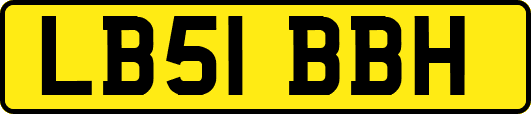 LB51 BBH